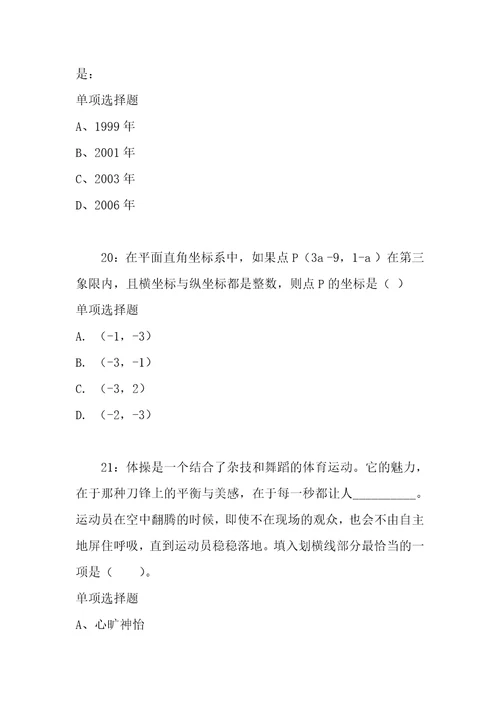 是：

单项选择题

A、1999 年

B、2001 年

C、2003 年

D、2006 年

20：在平面直角坐标系中，如果点 P（3a -9，1-a ）在第三象限内，且横坐标与纵坐标都是整数，则点 P 的坐标是（ ）

单项选择题

A. （-1，-3）

B. （-3，-1）

C. （-3，2）

D. （-2，-3）

21：体操是一个结合了杂技和舞蹈的体育运动。它的魅力，在于那种刀锋上的平衡与美感，在于每一秒都让人__________。运动员在空中翻腾的时候，即使不在现场的观众，也会不由自主地屏住呼吸，直到运动员稳稳落地。填入划横线部分最恰当的一项是（　　）。

单项选择题

A、心旷神怡